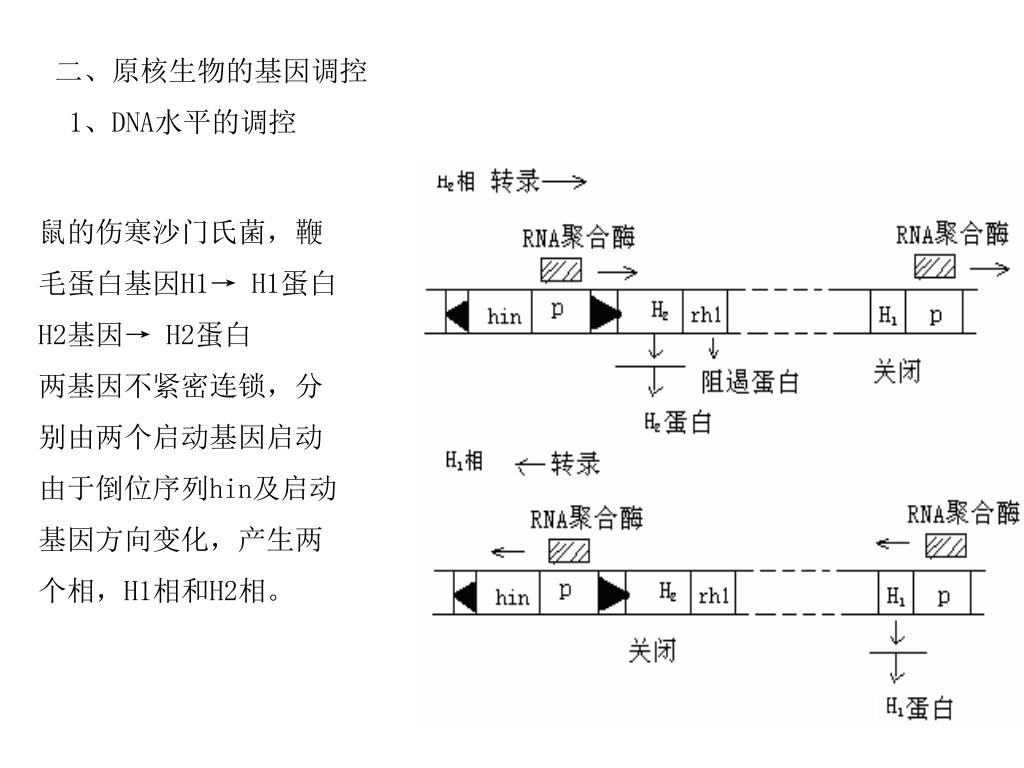 二、原核生物的基因调控

1、DNA水平的调控

鼠的伤寒沙门氏菌，鞭毛蛋白基因H1→ H1蛋白
H2基因→ H2蛋白
两基因不紧密连锁，分别由两个启动基因启动
由于倒位序列hin及启动基因方向变化，产生两个相，H1相和H2相。

$H_2$相 转录⟶

RNA聚合酶 →

RNA聚合酶 →

hin p $H_2$ rh1 $H_1$ p

阻遏蛋白

关闭

$H_2$蛋白

$H_1$相 ←转录

RNA聚合酶 ←

RNA聚合酶 ←

hin p $H_2$ rh1 $H_1$ p

关闭

$H_1$蛋白